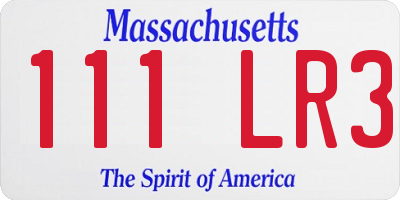 Massachusetts
111 LR3
The Spirit of America